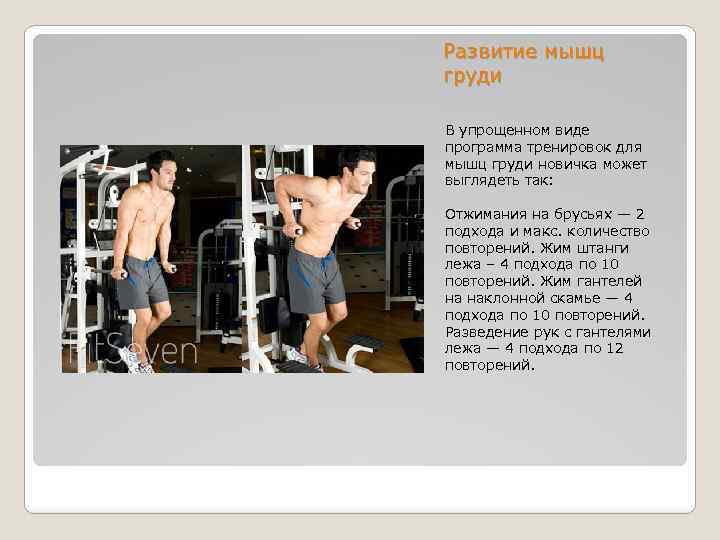 Развитие мышц груди

В упрощенном виде программа тренировок для мышц груди новичка может выглядеть так:

Отжимания на брусьях — 2 подхода и макс. количество повторений. Жим штанги лежа – 4 подхода по 10 повторений. Жим гантелей на наклонной скамье — 4 подхода по 10 повторений. Разведение рук с гантелями лежа — 4 подхода по 12 повторений.

FitSeven